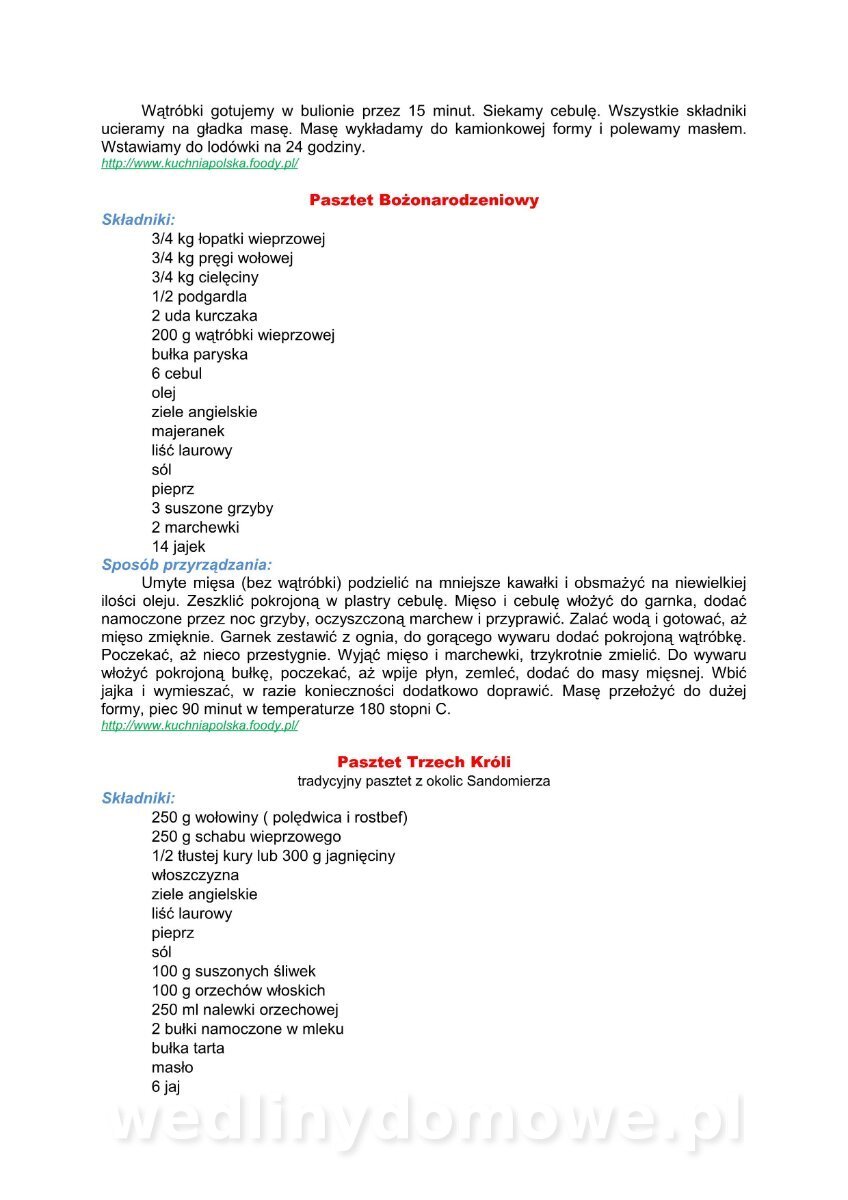 Wątróbki gotujemy w bulionie przez 15 minut. Siekamy cebulę. Wszystkie składniki ucieramy na gładka masę. Masę wykładamy do kamionkowej formy i polewamy masłem. Wstawiamy do lodówki na 24 godziny.
http://www.kuchniapolska.foody.pl/

Pasztet Bożonarodzeniowy

Składniki:
3/4 kg łopatki wieprzowej
3/4 kg pręgi wołowej
3/4 kg cielęciny
1/2 podgardla
2 uda kurczaka
200 g wątróbki wieprzowej
bułka paryska
6 cebul
olej
ziele angielskie
majeranek
liść laurowy
sól
pieprz
3 suszone grzyby
2 marchewki
14 jajek

Sposób przyrządzania:
Umyte mięsa (bez wątróbki) podzielić na mniejsze kawałki i obsmażyć na niewielkiej ilości oleju. Zeszklić pokrojoną w plastry cebulę. Mięso i cebulę włożyć do garnka, dodać namoczone przez noc grzyby, oczyszczoną marchew i przyprawić. Zalać wodą i gotować, aż mięso zmięknie. Garnek zestawić z ognia, do gorącego wywaru dodać pokrojoną wątróbkę. Poczekać, aż nieco przestygnie. Wyjąć mięso i marchewki, trzykrotnie zmielić. Do wywaru włożyć pokrojoną bułkę, poczekać, aż wpije płyn, zemleć, dodać do masy mięsnej. Wbić jajka i wymieszać, w razie konieczności dodatkowo doprawić. Masę przełożyć do dużej formy, piec 90 minut w temperaturze 180 stopni C.
http://www.kuchniapolska.foody.pl/

Pasztet Trzech Króli
tradycyjny pasztet z okolic Sandomierza

Składniki:
250 g wołowiny ( polędwica i rostbef)
250 g schabu wieprzowego
1/2 tłustej kury lub 300 g jagnięciny
włoszczyzna
ziele angielskie
liść laurowy
pieprz
sól
100 g suszonych śliwek
100 g orzechów włoskich
250 ml nalewki orzechowej
2 bułki namoczone w mleku
bułka tarta
masło
6 jaj

wedlinydomowe.pl